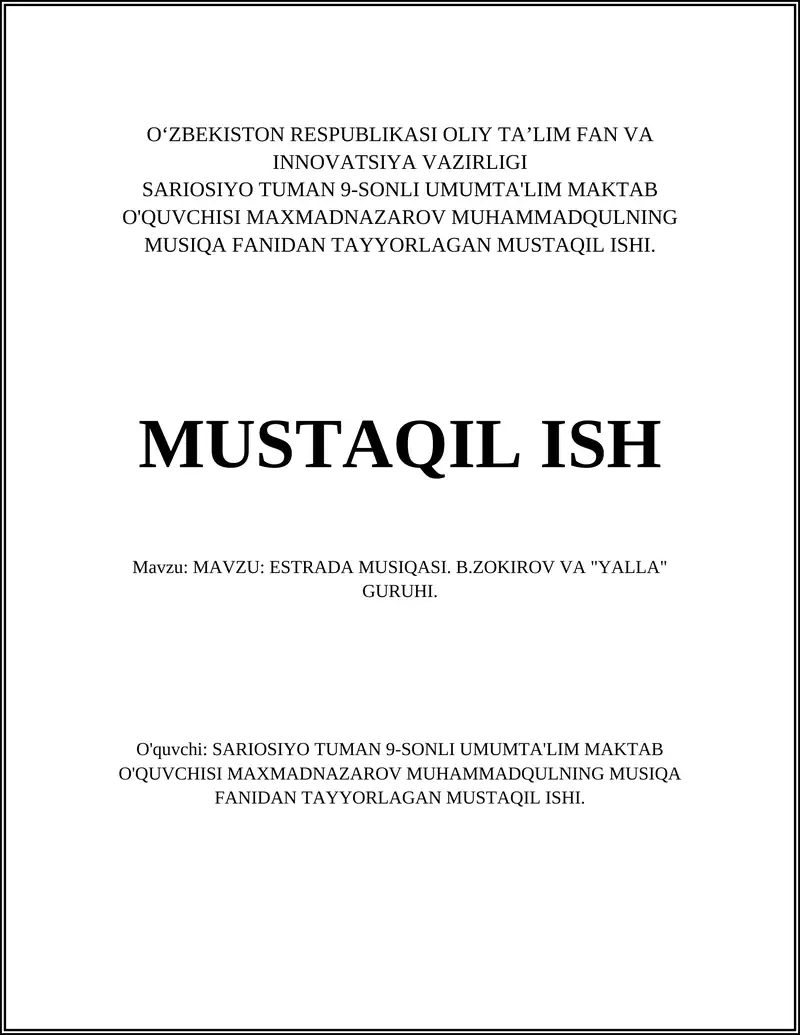 O‘ZBEKISTON RESPUBLIKASI OLIY TA’LIM FAN VA INNOVATSIYA VAZIRLIGI
SARIOSIYO TUMAN 9-SONLI UMUMTA'LIM MAKTAB O'QUVCHISI MAXMADNAZAROV MUHAMMADQULNING MUSIQA FANIDAN TAYYORLAGAN MUSTAQIL ISHI.

MUSTAQIL ISH

Mavzu: MAVZU: ESTRADA MUSIQASI. B.ZOKIROV VA "YALLA" GURUHI.

O'quvchi: SARIOSIYO TUMAN 9-SONLI UMUMTA'LIM MAKTAB O'QUVCHISI MAXMADNAZAROV MUHAMMADQULNING MUSIQA FANIDAN TAYYORLAGAN MUSTAQIL ISHI.